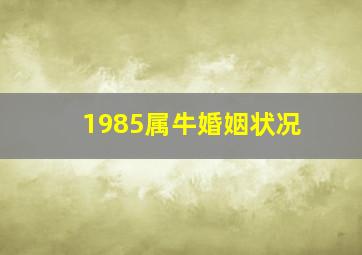 1985属牛婚姻状况